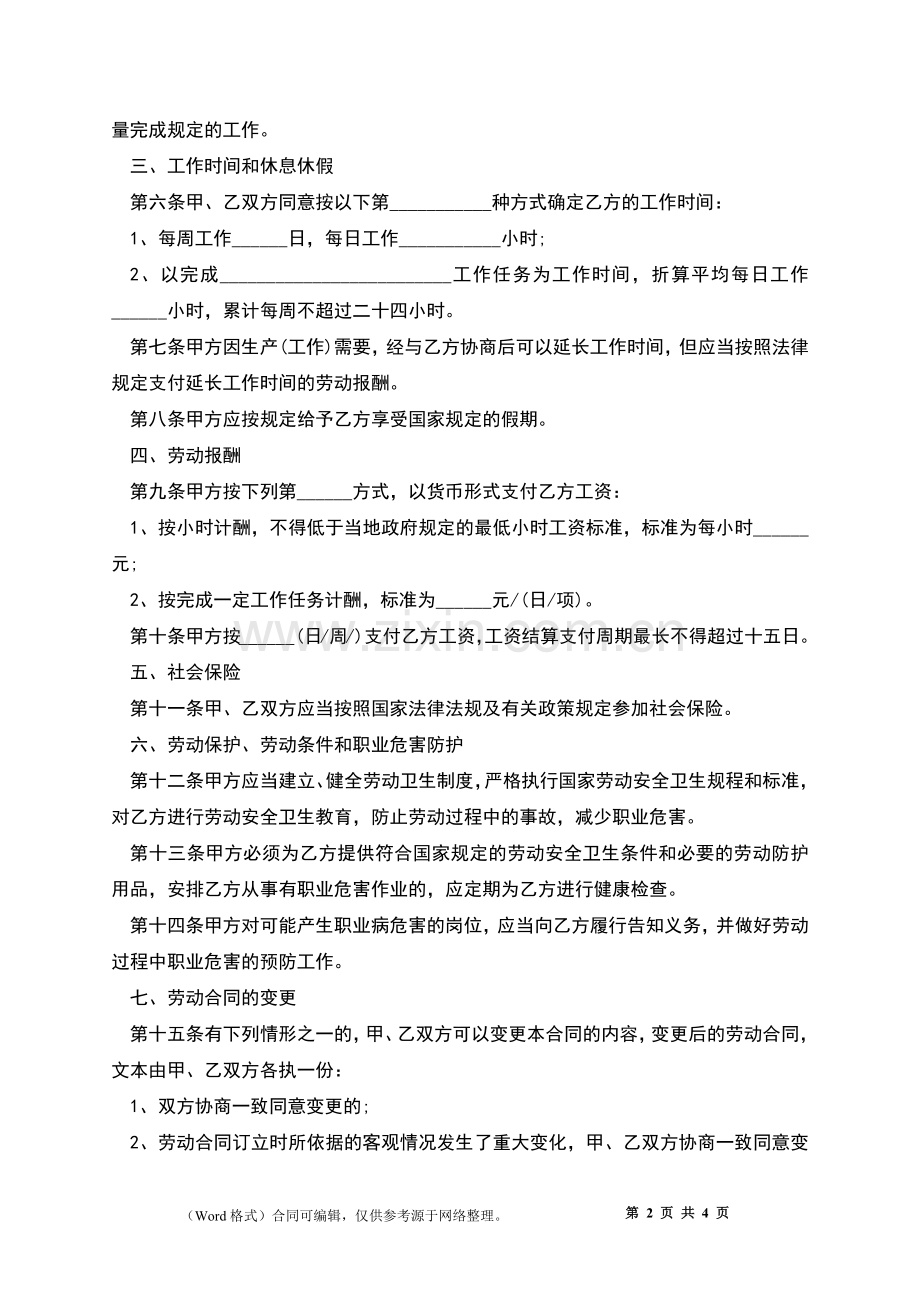 量完成规定的工作。

三、工作时间和休息休假

第六条甲、乙双方同意按以下第____种方式确定乙方的工作时间：

1、每周工作____日，每日工作____小时;

2、以完成____工作任务为工作时间，折算平均每日工作____小时，累计每周不超过二十四小时。

第七条甲方因生产(工作)需要，经与乙方协商后可以延长工作时间，但应当按照法律规定支付延长工作时间的劳动报酬。

第八条甲方应按规定给予乙方享受国家规定的假期。

四、劳动报酬

第九条甲方按下列第____方式，以货币形式支付乙方工资：

1、按小时计酬，不得低于当地政府规定的最低小时工资标准，标准为每小时____元;

2、按完成一定工作任务计酬，标准为____元/(日/项)。

第十条甲方按____(日/周/)支付乙方工资,工资结算支付周期最长不得超过十五日。

五、社会保险

第十一条甲、乙双方应当按照国家法律法规及有关政策规定参加社会保险。

六、劳动保护、劳动条件和职业危害防护

第十二条甲方应当建立、健全劳动卫生制度，严格执行国家劳动安全卫生规程和标准，对乙方进行劳动安全卫生教育，防止劳动过程中的事故，减少职业危害。

第十三条甲方必须为乙方提供符合国家规定的劳动安全卫生条件和必要的劳动防护用品，安排乙方从事有职业危害作业的，应定期为乙方进行健康检查。

第十四条甲方对可能产生职业病危害的岗位，应当向乙方履行告知义务，并做好劳动过程中职业危害的预防工作。

七、劳动合同的变更

第十五条有下列情形之一的，甲、乙双方可以变更本合同的内容，变更后的劳动合同，文本由甲、乙双方各执一份：

1、双方协商一致同意变更的;

2、劳动合同订立时所依据的客观情况发生了重大变化，甲、乙双方协商一致同意变

（Word格式）合同可编辑，仅供参考源于网络整理。 第2页 共4页

www.zixin.com.cn